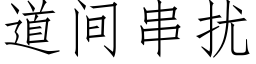 道间串扰